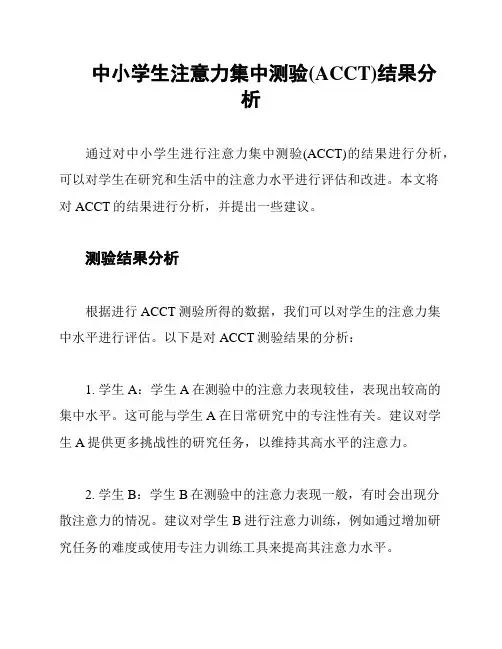 中小学生注意力集中测验(ACCT)结果分析

通过对中小学生进行注意力集中测验(ACCT)的结果进行分析，可以对学生在研究和生活中的注意力水平进行评估和改进。本文将对 ACCT 的结果进行分析，并提出一些建议。

测验结果分析

根据进行 ACCT 测验所得的数据，我们可以对学生的注意力集中水平进行评估。以下是对 ACCT 测验结果的分析：

1. 学生 A：学生 A 在测验中的注意力表现较佳，表现出较高的集中水平。这可能与学生 A 在日常研究中的专注性有关。建议对学生 A 提供更多挑战性的研究任务，以维持其高水平的注意力。

2. 学生 B：学生 B 在测验中的注意力表现一般，有时会出现分散注意力的情况。建议对学生 B 进行注意力训练，例如通过增加研究任务的难度或使用专注力训练工具来提高其注意力水平。